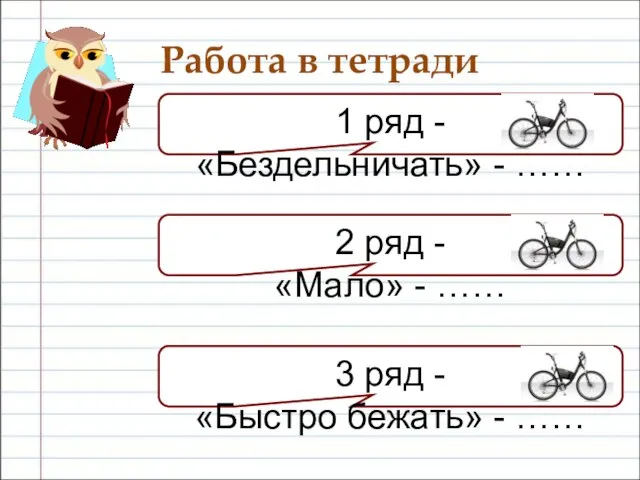 Работа в тетради

1 ряд -
«Бездельничать» - ……

2 ряд -
«Мало» - ……

3 ряд -
«Быстро бежать» - ……